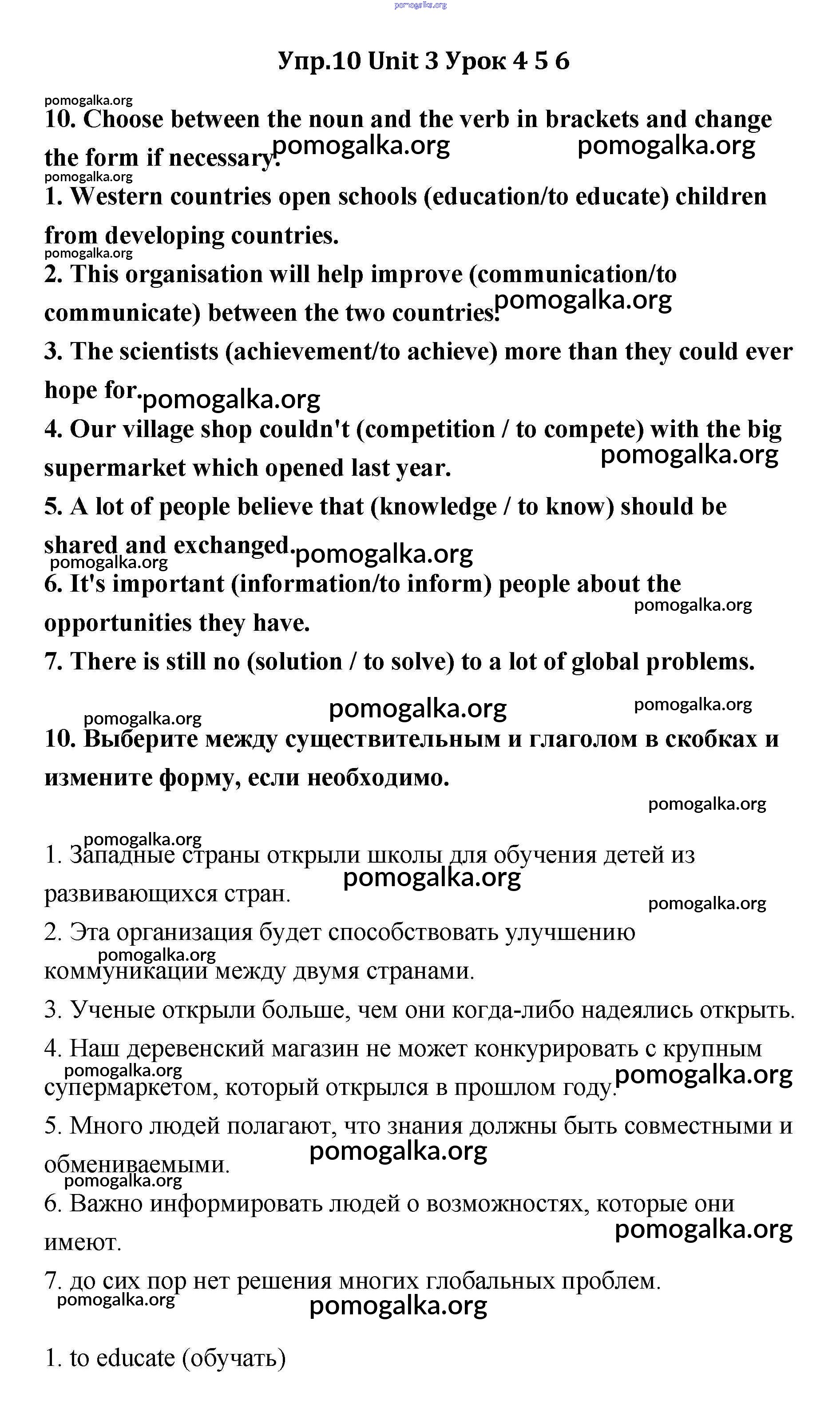 pomogalka.org

Упр.10 Unit 3 Урок 4 5 6

pomogalka.org

10. Choose between the noun and the verb in brackets and change the form if necessary. pomogalka.org pomogalka.org

pomogalka.org

1. Western countries open schools (education/to educate) children from developing countries.

pomogalka.org

2. This organisation will help improve (communication/to communicate) between the two countries. pomogalka.org

3. The scientists (achievement/to achieve) more than they could ever hope for. pomogalka.org

4. Our village shop couldn't (competition / to compete) with the big supermarket which opened last year. pomogalka.org

5. A lot of people believe that (knowledge / to know) should be shared and exchanged. pomogalka.org

pomogalka.org

6. It's important (information/to inform) people about the opportunities they have. pomogalka.org

7. There is still no (solution / to solve) to a lot of global problems.

pomogalka.org pomogalka.org pomogalka.org

10. Выберите между существительным и глаголом в скобках и измените форму, если необходимо.

pomogalka.org

pomogalka.org

1. Западные страны открыли школы для обучения детей из развивающихся стран. pomogalka.org pomogalka.org

2. Эта организация будет способствовать улучшению коммуникации между двумя странами. pomogalka.org

3. Ученые открыли больше, чем они когда-либо надеялись открыть.

4. Наш деревенский магазин не может конкурировать с крупным супермаркетом, который открылся в прошлом году. pomogalka.org pomogalka.org

5. Много людей полагают, что знания должны быть совместными и обмениваемыми. pomogalka.org

pomogalka.org

6. Важно информировать людей о возможностях, которые они имеют. pomogalka.org

7. до сих пор нет решения многих глобальных проблем.

pomogalka.org pomogalka.org

1. to educate (обучать)